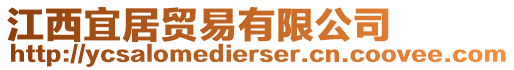 江西宜居贸易有限公司
http://ycsalomedierser.cn.coovee.com